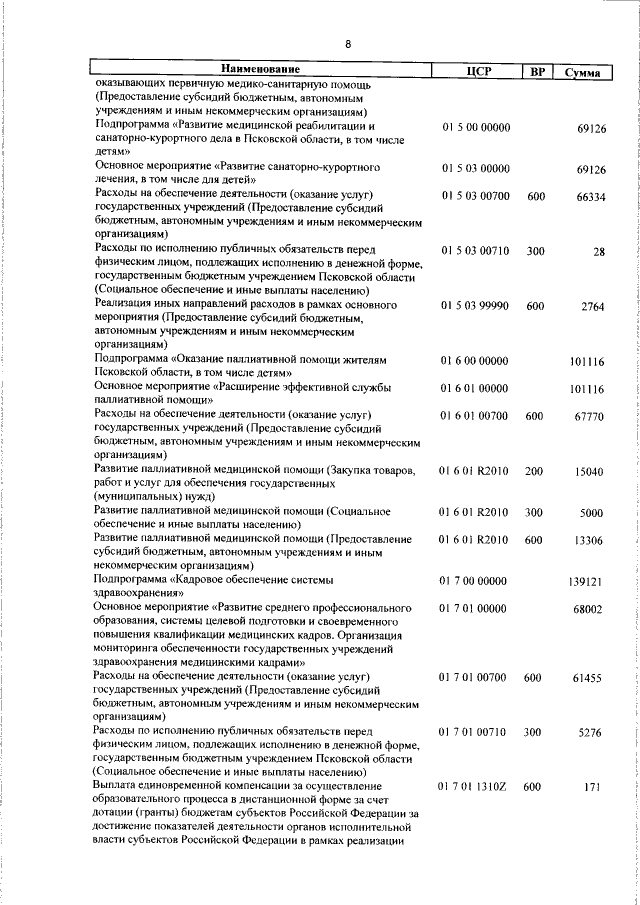 8

| Наименование | ЦСР | ВР | Сумма |
|---|---|---|---|
| оказывающих первичную медико-санитарную помощь (Предоставление субсидий бюджетным, автономным учреждениям и иным некоммерческим организациям) | | | |
| Подпрограмма «Развитие медицинской реабилитации и санаторно-курортного дела в Псковской области, в том числе детям» | 01 5 00 00000 | | 69126 |
| Основное мероприятие «Развитие санаторно-курортного лечения, в том числе для детей» | 01 5 03 00000 | | 69126 |
| Расходы на обеспечение деятельности (оказание услуг) государственных учреждений (Предоставление субсидий бюджетным, автономным учреждениям и иным некоммерческим организациям) | 01 5 03 00700 | 600 | 66334 |
| Расходы по исполнению публичных обязательств перед физическим лицом, подлежащих исполнению в денежной форме, государственным бюджетным учреждением Псковской области (Социальное обеспечение и иные выплаты населению) | 01 5 03 00710 | 300 | 28 |
| Реализация иных направлений расходов в рамках основного мероприятия (Предоставление субсидий бюджетным, автономным учреждениям и иным некоммерческим организациям) | 01 5 03 99990 | 600 | 2764 |
| Подпрограмма «Оказание паллиативной помощи жителям Псковской области, в том числе детям» | 01 6 00 00000 | | 101116 |
| Основное мероприятие «Расширение эффективной службы паллиативной помощи» | 01 6 01 00000 | | 101116 |
| Расходы на обеспечение деятельности (оказание услуг) государственных учреждений (Предоставление субсидий бюджетным, автономным учреждениям и иным некоммерческим организациям) | 01 6 01 00700 | 600 | 67770 |
| Развитие паллиативной медицинской помощи (Закупка товаров, работ и услуг для обеспечения государственных (муниципальных) нужд) | 01 6 01 R2010 | 200 | 15040 |
| Развитие паллиативной медицинской помощи (Социальное обеспечение и иные выплаты населению) | 01 6 01 R2010 | 300 | 5000 |
| Развитие паллиативной медицинской помощи (Предоставление субсидий бюджетным, автономным учреждениям и иным некоммерческим организациям) | 01 6 01 R2010 | 600 | 13306 |
| Подпрограмма «Кадровое обеспечение системы здравоохранения» | 01 7 00 00000 | | 139121 |
| Основное мероприятие «Развитие среднего профессионального образования, системы целевой подготовки и своевременного повышения квалификации медицинских кадров. Организация мониторинга обеспеченности государственных учреждений здравоохранения медицинскими кадрами» | 01 7 01 00000 | | 68002 |
| Расходы на обеспечение деятельности (оказание услуг) государственных учреждений (Предоставление субсидий бюджетным, автономным учреждениям и иным некоммерческим организациям) | 01 7 01 00700 | 600 | 61455 |
| Расходы по исполнению публичных обязательств перед физическим лицом, подлежащих исполнению в денежной форме, государственным бюджетным учреждением Псковской области (Социальное обеспечение и иные выплаты населению) | 01 7 01 00710 | 300 | 5276 |
| Выплата единовременной компенсации за осуществление образовательного процесса в дистанционной форме за счет дотации (гранты) бюджетам субъектов Российской Федерации за достижение показателей деятельности органов исполнительной власти субъектов Российской Федерации в рамках реализации | 01 7 01 1310Z | 600 | 171 |